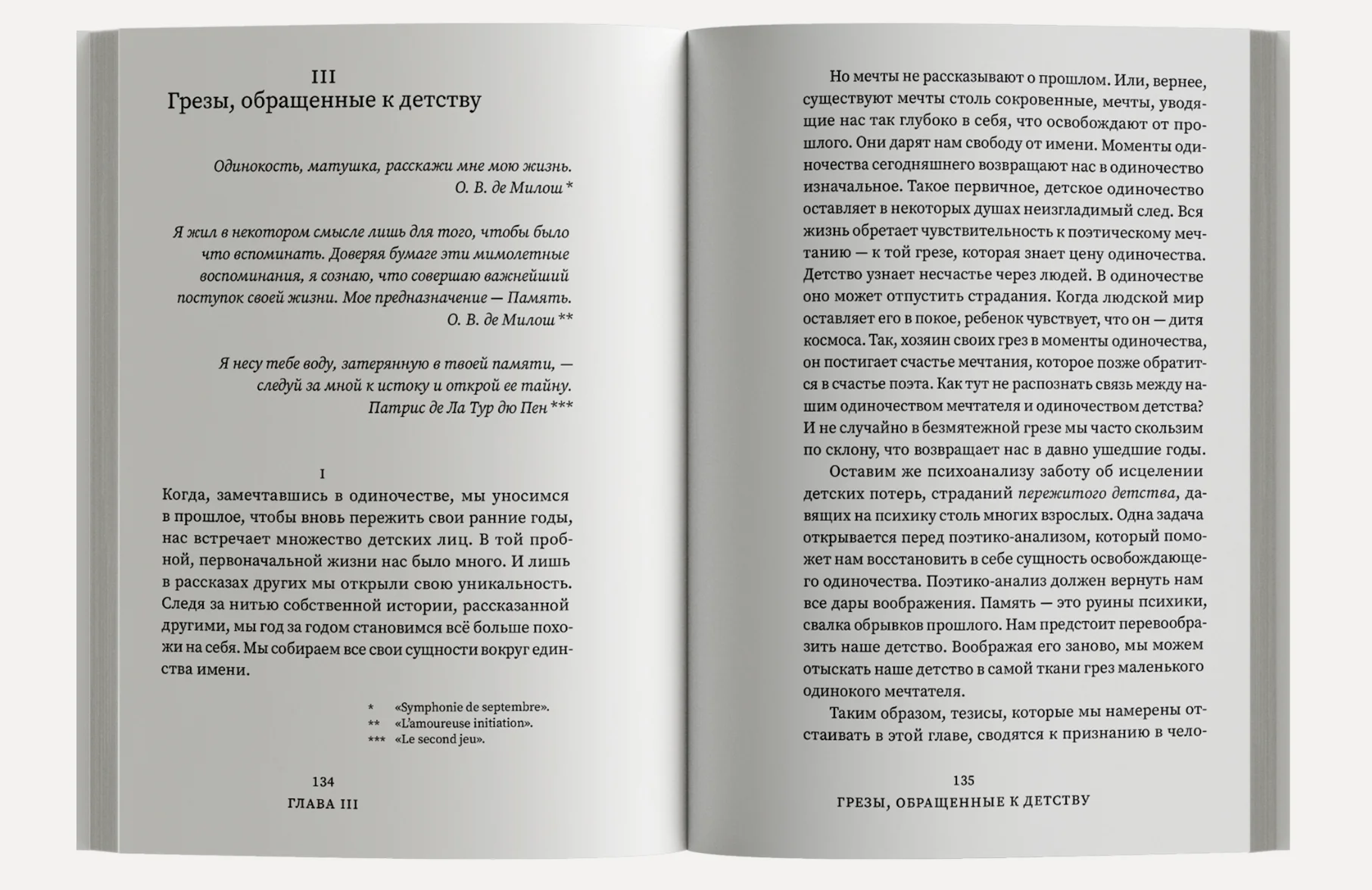 III
Грезы, обращенные к детству

Одинокость, матушка, расскажи мне мою жизнь.
О. В. де Милош *

Я жил в некотором смысле лишь для того, чтобы было что вспоминать. Доверяя бумаге эти мимолетные воспоминания, я сознаю, что совершаю важнейший поступок своей жизни. Мое предназначение — Память.
О. В. де Милош **

Я несу тебе воду, затерянную в твоей памяти, — следуй за мной к истоку и открой ее тайну.
Патрис де Ла Тур дю Пен ***

I
Когда, замечтавшись в одиночестве, мы уносимся в прошлое, чтобы вновь пережить свои ранние годы, нас встречает множество детских лиц. В той пробной, первоначальной жизни нас было много. И лишь в рассказах других мы открыли свою уникальность. Следя за нитью собственной истории, рассказанной другими, мы год за годом становимся всё больше похожи на себя. Мы собираем все свои сущности вокруг единства имени.

* «Symphonie de septembre».
** «L'amoureuse initiation».
*** «Le second jeu».

134
ГЛАВА III

Но мечты не рассказывают о прошлом. Или, вернее, существуют мечты столь сокровенные, мечты, уводящие нас так глубоко в себя, что освобождают от прошлого. Они дарят нам свободу от имени. Моменты одиночества сегодняшнего возвращают нас в одиночество изначальное. Такое первичное, детское одиночество оставляет в некоторых душах неизгладимый след. Вся жизнь обретает чувствительность к поэтическому мечтанию — к той грезе, которая знает цену одиночества. Детство узнает несчастье через людей. В одиночестве оно может отпустить страдания. Когда людской мир оставляет его в покое, ребенок чувствует, что он — дитя космоса. Так, хозяин своих грез в моменты одиночества, он постигает счастье мечтания, которое позже обратится в счастье поэта. Как тут не распознать связь между нашим одиночеством мечтателя и одиночеством детства? И не случайно в безмятежной грезе мы часто скользим по склону, что возвращает нас в давно ушедшие годы.

Оставим же психоанализу заботу об исцелении детских потерь, страданий пережитого детства, давящих на психику столь многих взрослых. Одна задача открывается перед поэтико-анализом, который поможет нам восстановить в себе сущность освобождающего одиночества. Поэтико-анализ должен вернуть нам все дары воображения. Память — это руины психики, свалка обрывков прошлого. Нам предстоит перевообразить наше детство. Воображая его заново, мы можем отыскать наше детство в самой ткани грез маленького одинокого мечтателя.

Таким образом, тезисы, которые мы намерены отстаивать в этой главе, сводятся к признанию в чело-

135
ГРЕЗЫ, ОБРАЩЕННЫЕ К ДЕТСТВУ